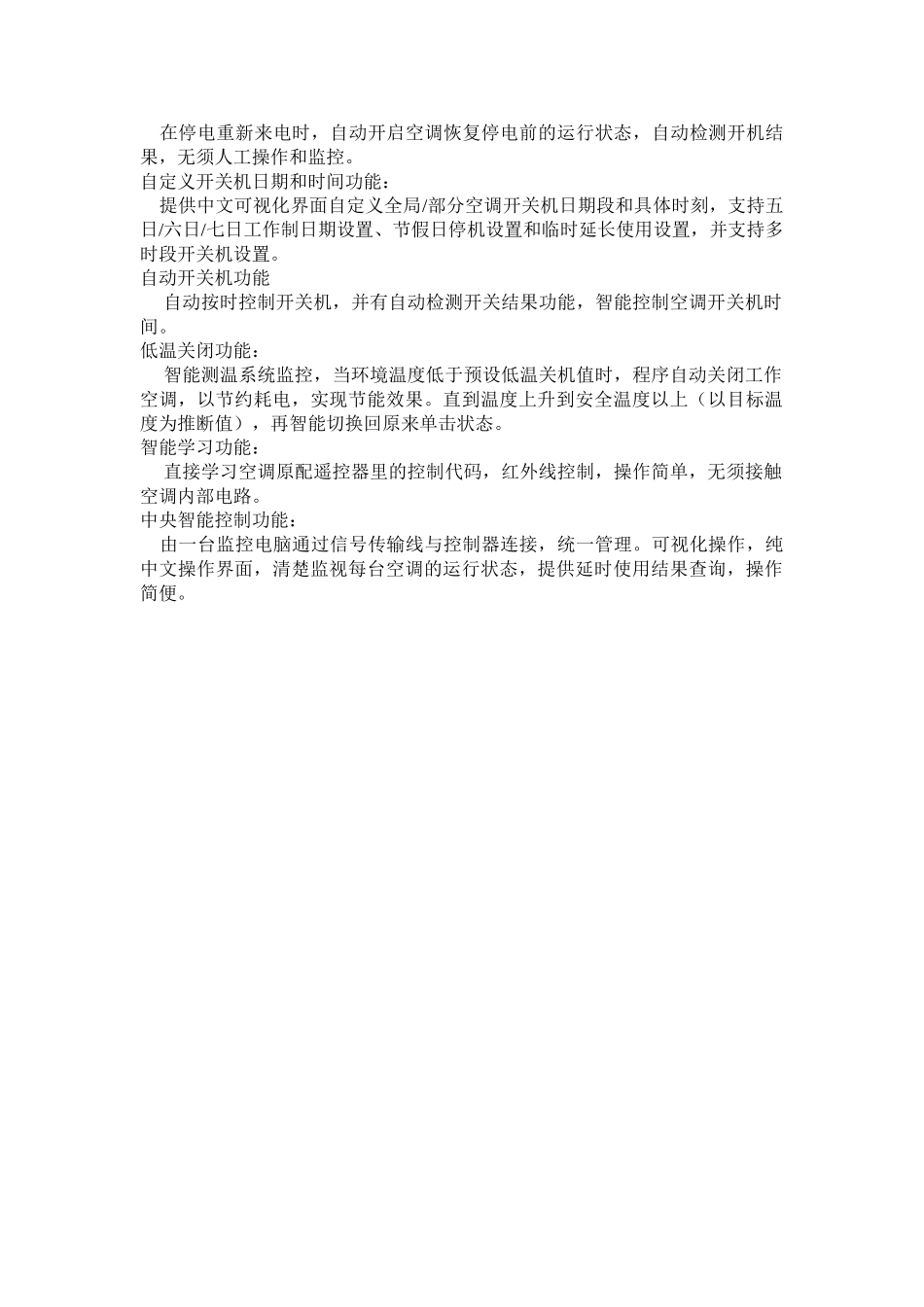 在停电重新来电时，自动开启空调恢复停电前的运行状态，自动检测开机结果，无须人工操作和监控。

自定义开关机日期和时间功能：

提供中文可视化界面自定义全局/部分空调开关机日期段和具体时刻，支持五日/六日/七日工作制日期设置、节假日停机设置和临时延长使用设置，并支持多时段开关机设置。

自动开关机功能

自动按时控制开关机，并有自动检测开关结果功能，智能控制空调开关机时间。

低温关闭功能：

智能测温系统监控，当环境温度低于预设低温关机值时，程序自动关闭工作空调，以节约耗电，实现节能效果。直到温度上升到安全温度以上（以目标温度为推断值），再智能切换回原来单击状态。

智能学习功能：

直接学习空调原配遥控器里的控制代码，红外线控制，操作简单，无须接触空调内部电路。

中央智能控制功能：

由一台监控电脑通过信号传输线与控制器连接，统一管理。可视化操作，纯中文操作界面，清楚监视每台空调的运行状态，提供延时使用结果查询，操作简便。